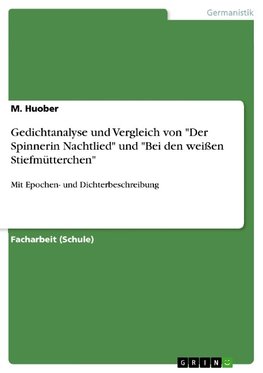 Germanistik

M. Huober

Gedichtanalyse und Vergleich von "Der Spinnerin Nachtlied" und "Bei den weißen Stiefmütterchen"

Mit Epochen- und Dichterbeschreibung

Facharbeit (Schule)

GRIN